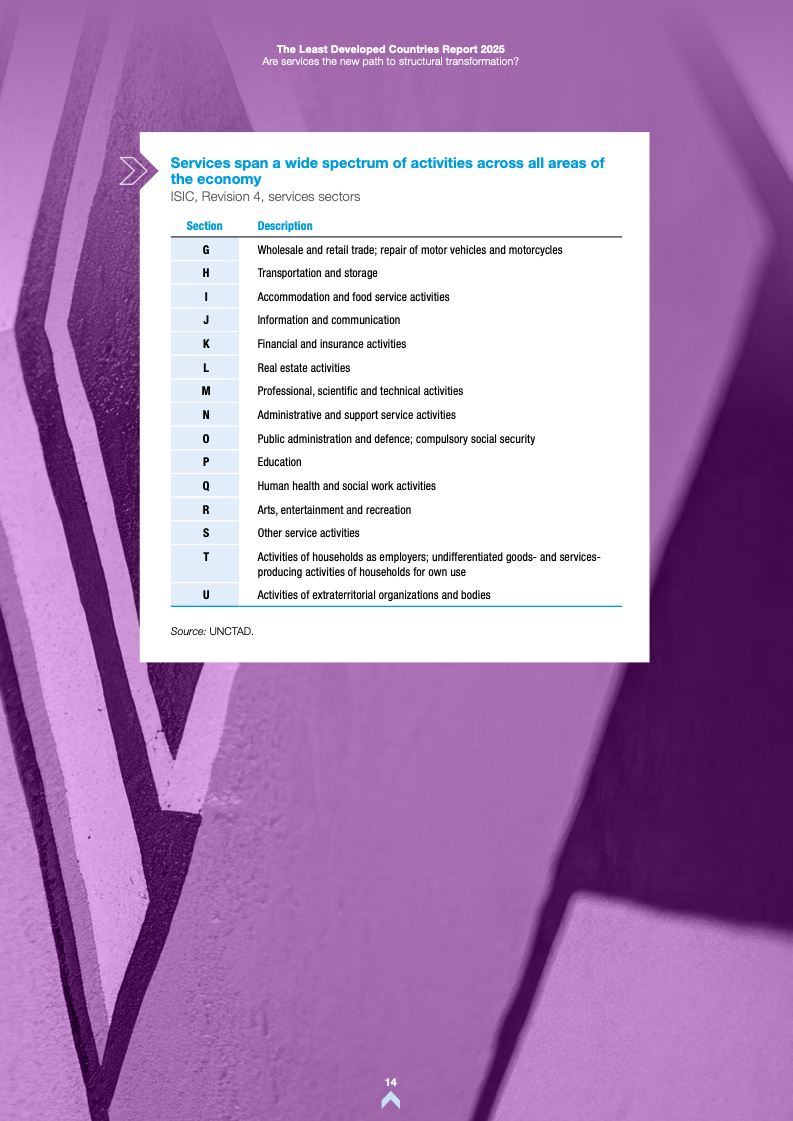 The Least Developed Countries Report 2025
Are services the new path to structural transformation?

Services span a wide spectrum of activities across all areas of the economy
ISIC, Revision 4, services sectors

| Section | Description |
|---|---|
| G | Wholesale and retail trade; repair of motor vehicles and motorcycles |
| H | Transportation and storage |
| I | Accommodation and food service activities |
| J | Information and communication |
| K | Financial and insurance activities |
| L | Real estate activities |
| M | Professional, scientific and technical activities |
| N | Administrative and support service activities |
| O | Public administration and defence; compulsory social security |
| P | Education |
| Q | Human health and social work activities |
| R | Arts, entertainment and recreation |
| S | Other service activities |
| T | Activities of households as employers; undifferentiated goods- and services-producing activities of households for own use |
| U | Activities of extraterritorial organizations and bodies |

Source: UNCTAD.

14